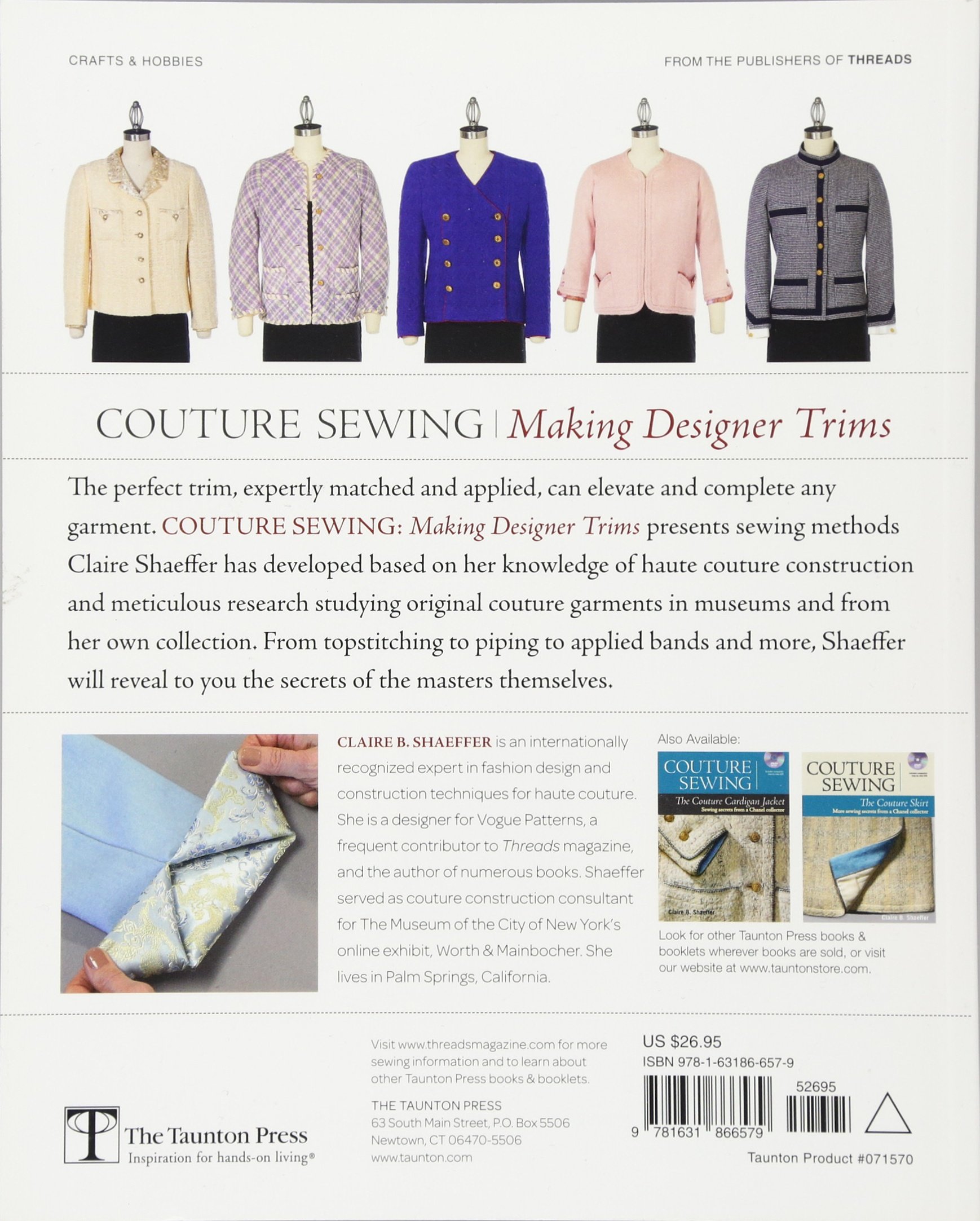 CRAFTS & HOBBIES

FROM THE PUBLISHERS OF THREADS

COUTURE SEWING | Making Designer Trims

The perfect trim, expertly matched and applied, can elevate and complete any garment. COUTURE SEWING: Making Designer Trims presents sewing methods Claire Shaeffer has developed based on her knowledge of haute couture construction and meticulous research studying original couture garments in museums and from her own collection. From topstitching to piping to applied bands and more, Shaeffer will reveal to you the secrets of the masters themselves.

CLAIRE B. SHAEFFER is an internationally recognized expert in fashion design and construction techniques for haute couture. She is a designer for Vogue Patterns, a frequent contributor to Threads magazine, and the author of numerous books. Shaeffer served as couture construction consultant for The Museum of the City of New York's online exhibit, Worth & Mainbocher. She lives in Palm Springs, California.

Also Available:

COUTURE SEWING
The Couture Cardigan Jacket
Sewing secrets from a Chanel collector
Claire B. Shaeffer

COUTURE SEWING
The Couture Skirt
More sewing secrets from a Chanel collector
Claire B. Shaeffer

Look for other Taunton Press books & booklets wherever books are sold, or visit our website at www.tauntonstore.com.

Visit www.threadsmagazine.com for more sewing information and to learn about other Taunton Press books & booklets.

THE TAUNTON PRESS
63 South Main Street, P.O. Box 5506
Newtown, CT 06470-5506
www.taunton.com

The Taunton Press
Inspiration for hands-on living®

US $26.95
ISBN 978-1-63186-657-9
52695
9 781631 866579

Taunton Product #071570